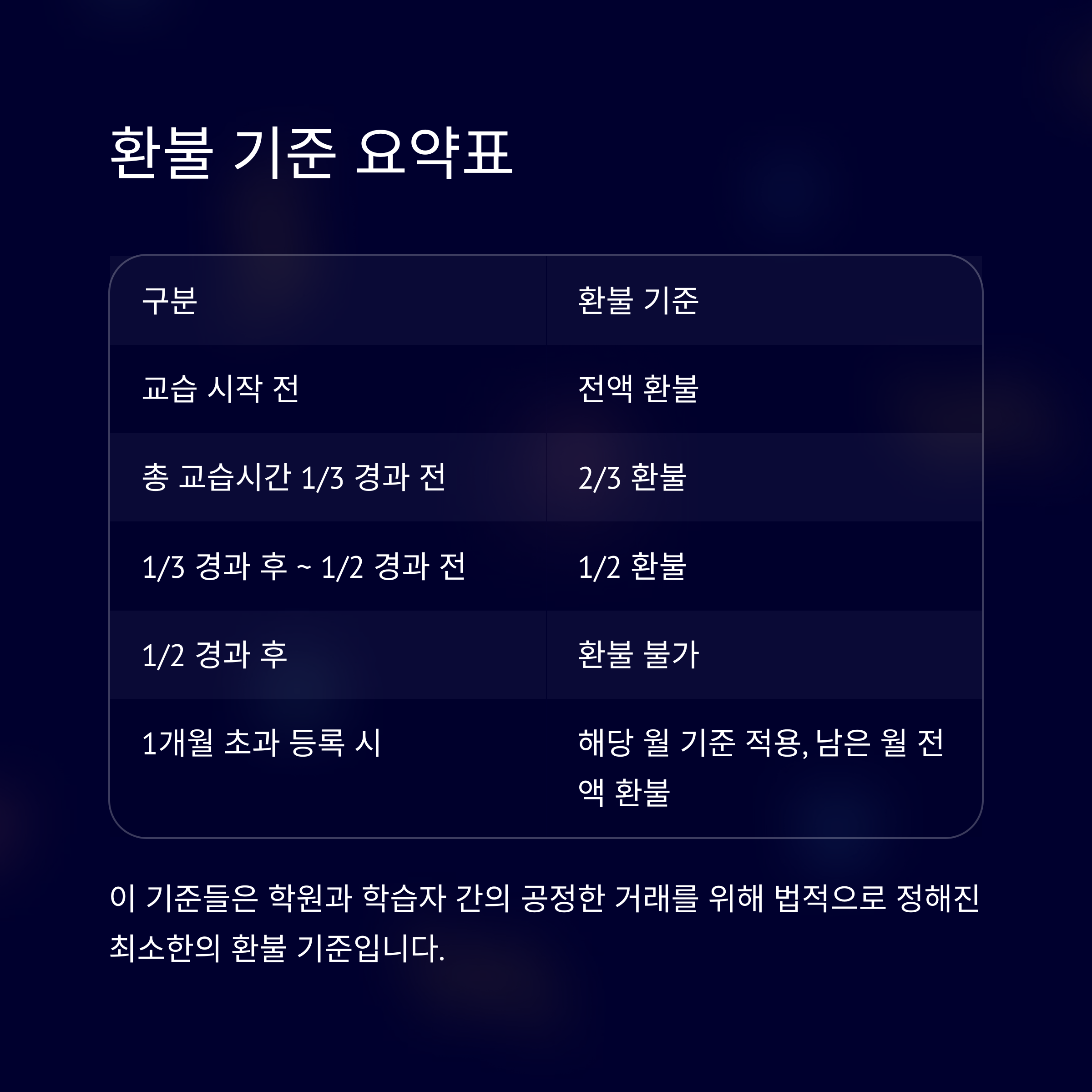 환불 기준 요약표

| 구분 | 환불 기준 |
|---|---|
| 교습 시작 전 | 전액 환불 |
| 총 교습시간 1/3 경과 전 | 2/3 환불 |
| 1/3 경과 후 ~ 1/2 경과 전 | 1/2 환불 |
| 1/2 경과 후 | 환불 불가 |
| 1개월 초과 등록 시 | 해당 월 기준 적용, 남은 월 전액 환불 |

이 기준들은 학원과 학습자 간의 공정한 거래를 위해 법적으로 정해진 최소한의 환불 기준입니다.